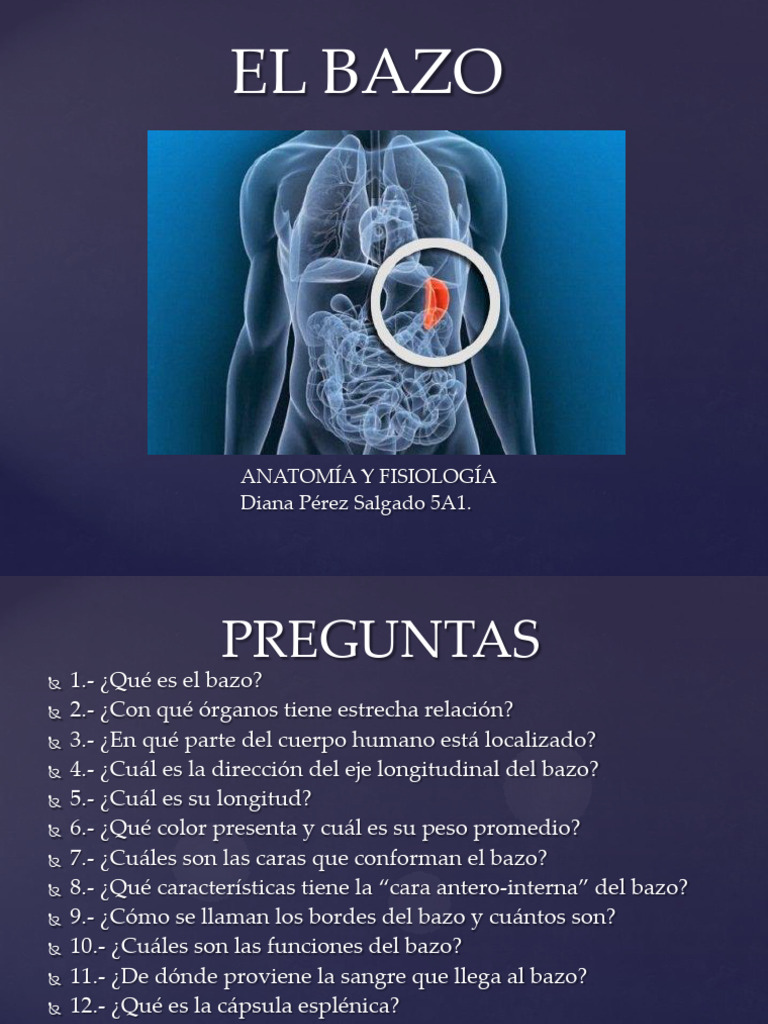 EL BAZO

ANATOMÍA Y FISIOLOGÍA
Diana Pérez Salgado 5A1.

PREGUNTAS

1.- ¿Qué es el bazo?
2.- ¿Con qué órganos tiene estrecha relación?
3.- ¿En qué parte del cuerpo humano está localizado?
4.- ¿Cuál es la dirección del eje longitudinal del bazo?
5.- ¿Cuál es su longitud?
6.- ¿Qué color presenta y cuál es su peso promedio?
7.- ¿Cuáles son las caras que conforman el bazo?
8.- ¿Qué características tiene la “cara antero-interna” del bazo?
9.- ¿Cómo se llaman los bordes del bazo y cuántos son?
10.- ¿Cuáles son las funciones del bazo?
11.- ¿De dónde proviene la sangre que llega al bazo?
12.- ¿Qué es la cápsula esplénica?